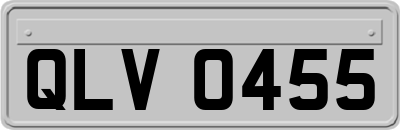 QLV 0455